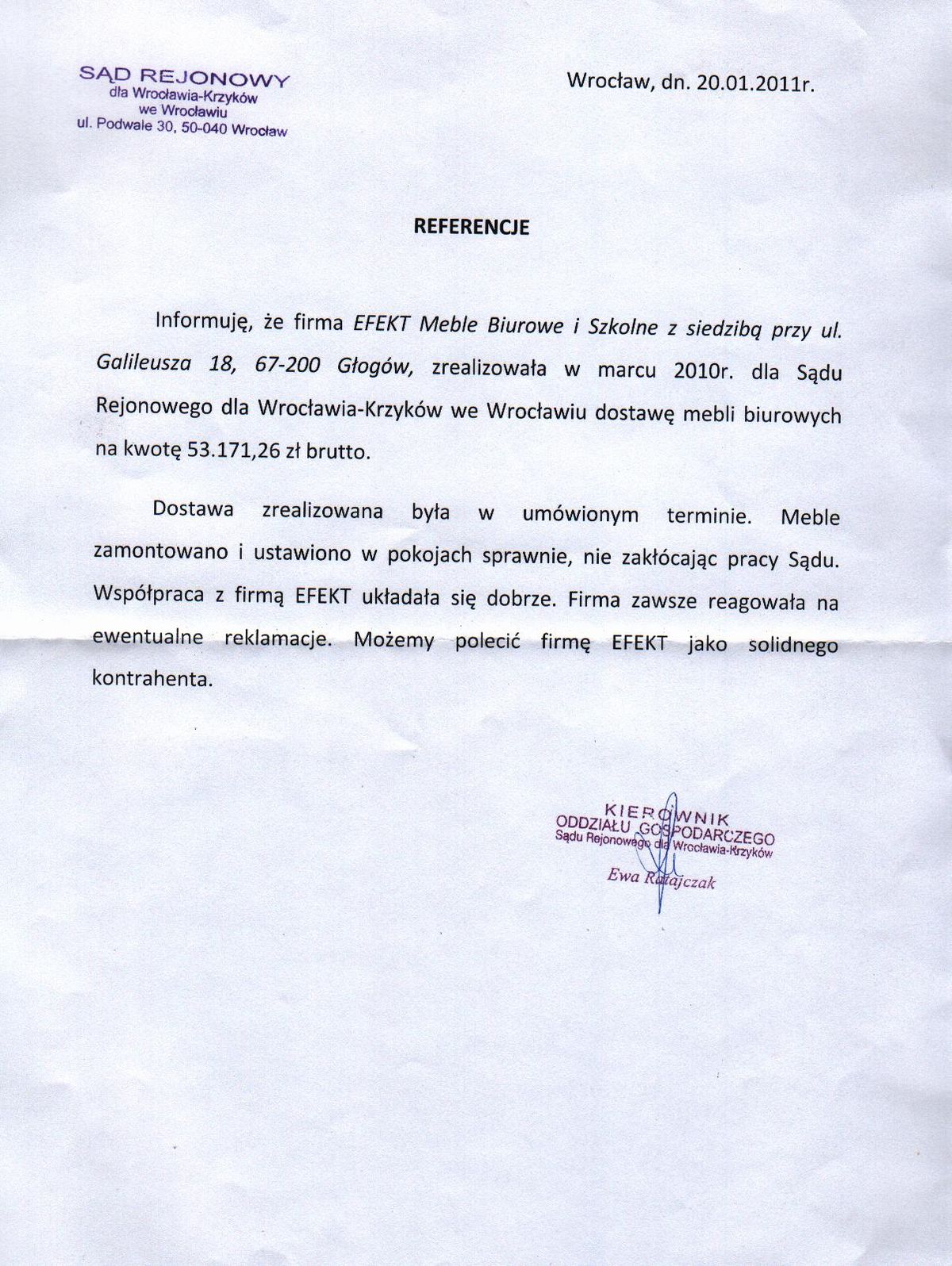 SĄD REJONOWY
dla Wrocławia-Krzyków
we Wrocławiu
ul. Podwale 30, 50-040 Wrocław

Wrocław, dn. 20.01.2011r.

REFERENCJE

Informuję, że firma EFEKT Meble Biurowe i Szkolne z siedzibą przy ul. Galileusza 18, 67-200 Głogów, zrealizowała w marcu 2010r. dla Sądu Rejonowego dla Wrocławia-Krzyków we Wrocławiu dostawę mebli biurowych na kwotę 53.171,26 zł brutto.

Dostawa zrealizowana była w umówionym terminie. Meble zamontowano i ustawiono w pokojach sprawnie, nie zakłócając pracy Sądu. Współpraca z firmą EFEKT układała się dobrze. Firma zawsze reagowała na ewentualne reklamacje. Możemy polecić firmę EFEKT jako solidnego kontrahenta.

KIEROWNIK
ODDZIAŁU GOSPODARCZEGO
Sądu Rejonowego dla Wrocławia-Krzyków
Ewa Ratajczak